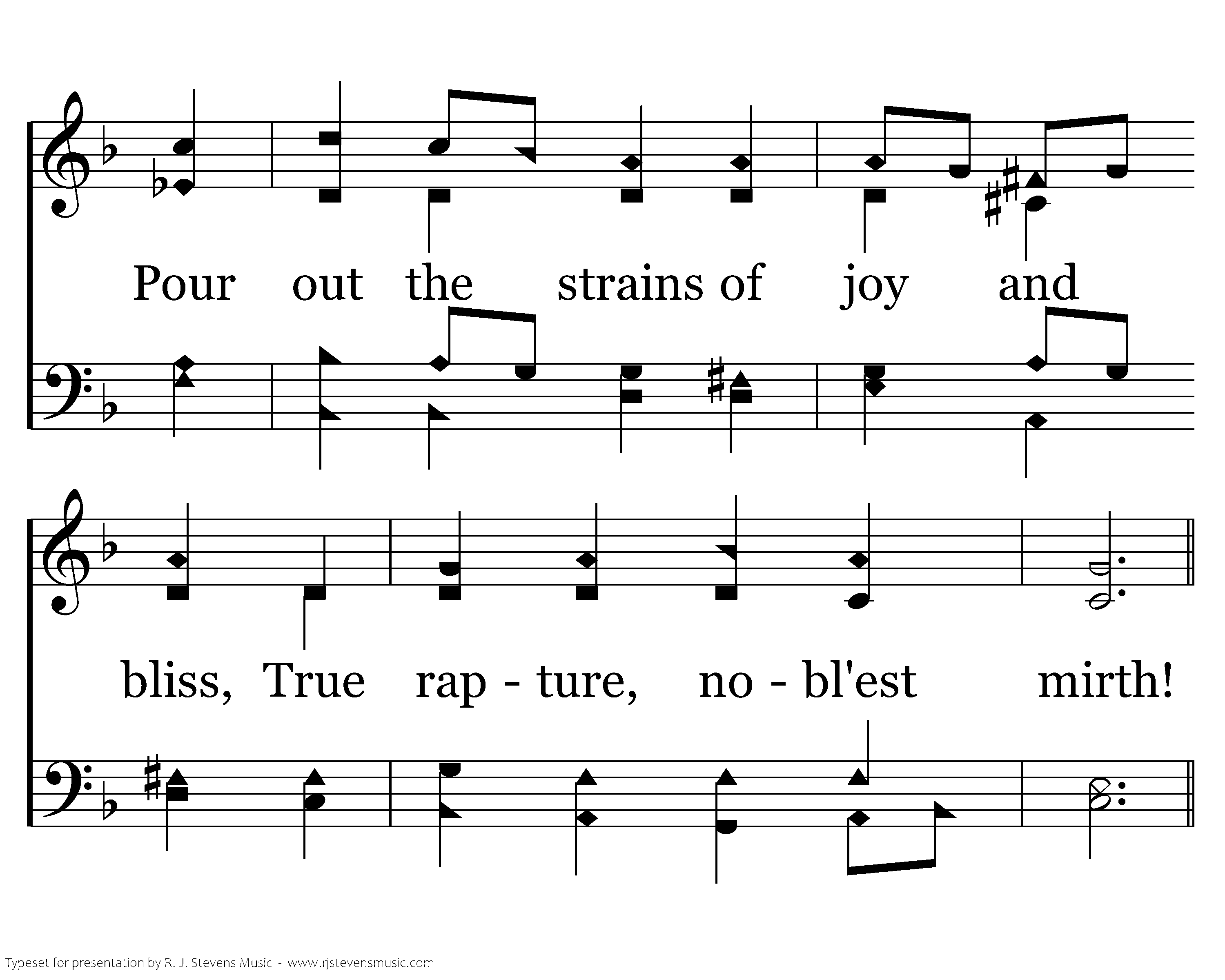 Pour out the strains of joy and

bliss, True rap - ture, no - bl'est mirth!

Typeset for presentation by R. J. Stevens Music - www.rjstevensmusic.com